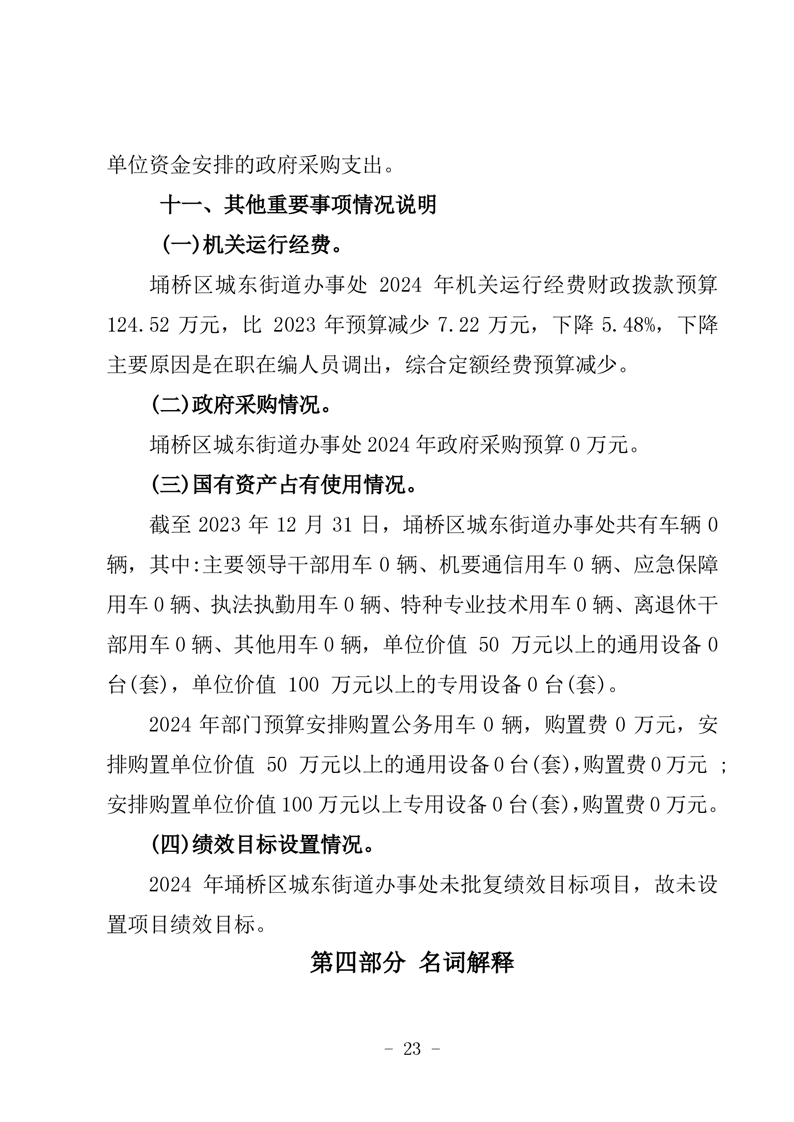 单位资金安排的政府采购支出。

十一、其他重要事项情况说明

(一)机关运行经费。

埇桥区城东街道办事处 2024 年机关运行经费财政拨款预算 124.52 万元，比 2023 年预算减少 7.22 万元，下降 5.48%，下降主要原因是在职在编人员调出，综合定额经费预算减少。

(二)政府采购情况。

埇桥区城东街道办事处 2024 年政府采购预算 0 万元。

(三)国有资产占有使用情况。

截至 2023 年 12 月 31 日，埇桥区城东街道办事处共有车辆 0 辆，其中:主要领导干部用车 0 辆、机要通信用车 0 辆、应急保障用车 0 辆、执法执勤用车 0 辆、特种专业技术用车 0 辆、离退休干部用车 0 辆、其他用车 0 辆，单位价值 50 万元以上的通用设备 0 台(套)，单位价值 100 万元以上的专用设备 0 台(套)。

2024 年部门预算安排购置公务用车 0 辆，购置费 0 万元，安排购置单位价值 50 万元以上的通用设备 0 台(套),购置费 0 万元 ；安排购置单位价值 100 万元以上专用设备 0 台(套),购置费 0 万元。

(四)绩效目标设置情况。

2024 年埇桥区城东街道办事处未批复绩效目标项目，故未设置项目绩效目标。

第四部分 名词解释

- 23 -